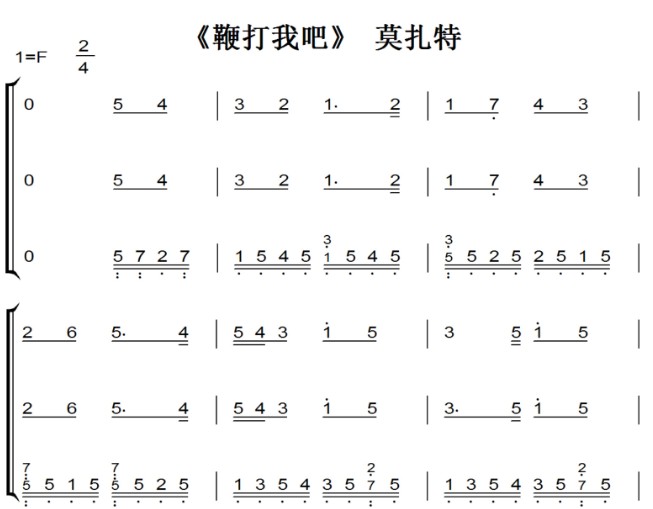 《鞭打我吧》 莫扎特

1=F $\frac{2}{4}$

0 5 4 | 3 2 1· 2 | 1 7 4 3 |

0 5 4 | 3 2 1· 2 | 1 7 4 3 |

0 5 7 2 7 | 1 5 4 5 3 1 5 4 5 | 3 5 5 2 5 2 5 1 5 |

2 6 5· 4 | 5 4 3 1 5 | 3 5 1 5 |

2 6 5· 4 | 5 4 3 1 5 | 3· 5 1 5 |

7 5 5 1 5 7 5 5 2 5 | 1 3 5 4 3 5 2 7 5 | 1 3 5 4 3 5 2 7 5 |